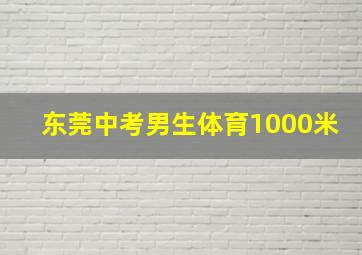 东莞中考男生体育1000米